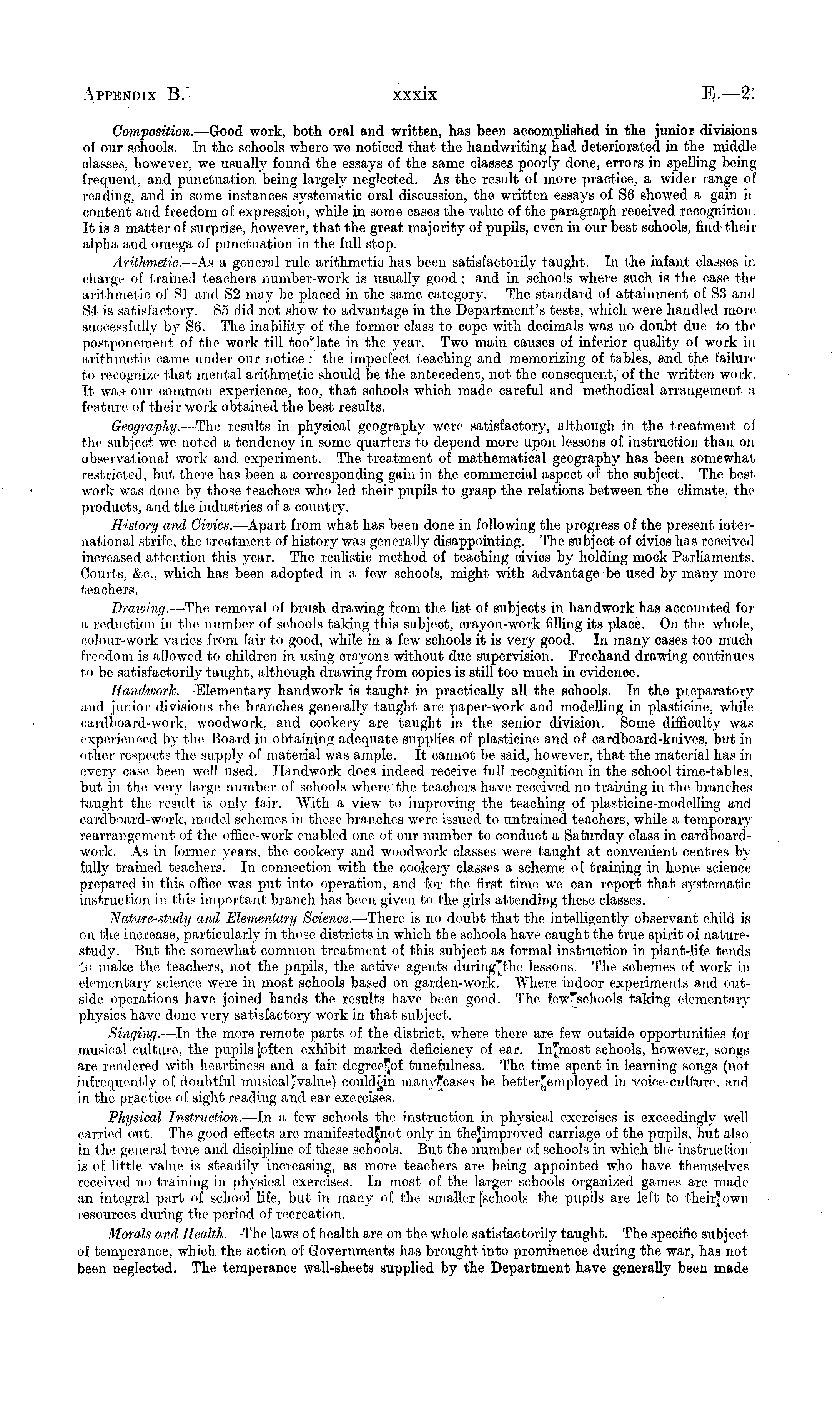 APPENDIX B.] xxxix E.—2.

Composition.—Good work, both oral and written, has been accomplished in the junior divisions of our schools. In the schools where we noticed that the handwriting had deteriorated in the middle classes, however, we usually found the essays of the same classes poorly done, errors in spelling being frequent, and punctuation being largely neglected. As the result of more practice, a wider range of reading, and in some instances systematic oral discussion, the written essays of S6 showed a gain in content and freedom of expression, while in some cases the value of the paragraph received recognition. It is a matter of surprise, however, that the great majority of pupils, even in our best schools, find their alpha and omega of punctuation in the full stop.

Arithmetic.—As a general rule arithmetic has been satisfactorily taught. In the infant classes in charge of trained teachers number-work is usually good; and in schools where such is the case the arithmetic of S1 and S2 may be placed in the same category. The standard of attainment of S3 and S4 is satisfactory. S5 did not show to advantage in the Department's tests, which were handled more successfully by S6. The inability of the former class to cope with decimals was no doubt due to the postponement of the work till too late in the year. Two main causes of inferior quality of work in arithmetic came under our notice: the imperfect teaching and memorizing of tables, and the failure to recognize that mental arithmetic should be the antecedent, not the consequent, of the written work. It was our common experience, too, that schools which made careful and methodical arrangement a feature of their work obtained the best results.

Geography.—The results in physical geography were satisfactory, although in the treatment of the subject we noted a tendency in some quarters to depend more upon lessons of instruction than on observational work and experiment. The treatment of mathematical geography has been somewhat restricted, but there has been a corresponding gain in the commercial aspect of the subject. The best work was done by those teachers who led their pupils to grasp the relations between the climate, the products, and the industries of a country.

History and Civics.—Apart from what has been done in following the progress of the present international strife, the treatment of history was generally disappointing. The subject of civics has received increased attention this year. The realistic method of teaching civics by holding mock Parliaments, Courts, &c., which has been adopted in a few schools, might with advantage be used by many more teachers.

Drawing.—The removal of brush drawing from the list of subjects in handwork has accounted for a reduction in the number of schools taking this subject, crayon-work filling its place. On the whole, colour-work varies from fair to good, while in a few schools it is very good. In many cases too much freedom is allowed to children in using crayons without due supervision. Freehand drawing continues to be satisfactorily taught, although drawing from copies is still too much in evidence.

Handwork.—Elementary handwork is taught in practically all the schools. In the preparatory and junior divisions the branches generally taught are paper-work and modelling in plasticine, while cardboard-work, woodwork, and cookery are taught in the senior division. Some difficulty was experienced by the Board in obtaining adequate supplies of plasticine and of cardboard-knives, but in other respects the supply of material was ample. It cannot be said, however, that the material has in every case been well used. Handwork does indeed receive full recognition in the school time-tables, but in the very large number of schools where the teachers have received no training in the branches taught the result is only fair. With a view to improving the teaching of plasticine-modelling and cardboard-work, model schemes in these branches were issued to untrained teachers, while a temporary rearrangement of the office-work enabled one of our number to conduct a Saturday class in cardboard-work. As in former years, the cookery and woodwork classes were taught at convenient centres by fully trained teachers. In connection with the cookery classes a scheme of training in home science prepared in this office was put into operation, and for the first time we can report that systematic instruction in this important branch has been given to the girls attending these classes.

Nature-study and Elementary Science.—There is no doubt that the intelligently observant child is on the increase, particularly in those districts in which the schools have caught the true spirit of nature-study. But the somewhat common treatment of this subject as formal instruction in plant-life tends to make the teachers, not the pupils, the active agents during the lessons. The schemes of work in elementary science were in most schools based on garden-work. Where indoor experiments and outside operations have joined hands the results have been good. The few schools taking elementary physics have done very satisfactory work in that subject.

Singing.—In the more remote parts of the district, where there are few outside opportunities for musical culture, the pupils often exhibit marked deficiency of ear. In most schools, however, songs are rendered with heartiness and a fair degree of tunefulness. The time spent in learning songs (not infrequently of doubtful musical value) could in many cases be better employed in voice-culture, and in the practice of sight reading and ear exercises.

Physical Instruction.—In a few schools the instruction in physical exercises is exceedingly well carried out. The good effects are manifested not only in the improved carriage of the pupils, but also in the general tone and discipline of these schools. But the number of schools in which the instruction is of little value is steadily increasing, as more teachers are being appointed who have themselves received no training in physical exercises. In most of the larger schools organized games are made an integral part of school life, but in many of the smaller schools the pupils are left to their own resources during the period of recreation.

Morals and Health.—The laws of health are on the whole satisfactorily taught. The specific subject of temperance, which the action of Governments has brought into prominence during the war, has not been neglected. The temperance wall-sheets supplied by the Department have generally been made